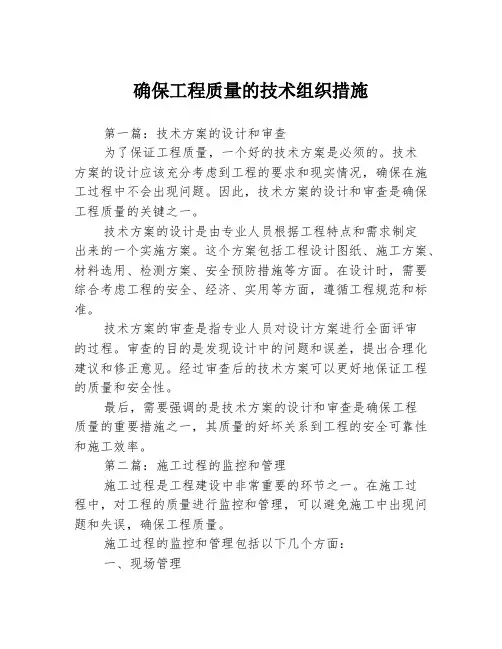 确保工程质量的技术组织措施

第一篇：技术方案的设计和审查

为了保证工程质量，一个好的技术方案是必须的。技术方案的设计应该充分考虑到工程的要求和现实情况，确保在施工过程中不会出现问题。因此，技术方案的设计和审查是确保工程质量的关键之一。

技术方案的设计是由专业人员根据工程特点和需求制定出来的一个实施方案。这个方案包括工程设计图纸、施工方案、材料选用、检测方案、安全预防措施等方面。在设计时，需要综合考虑工程的安全、经济、实用等方面，遵循工程规范和标准。

技术方案的审查是指专业人员对设计方案进行全面评审的过程。审查的目的是发现设计中的问题和误差，提出合理化建议和修正意见。经过审查后的技术方案可以更好地保证工程的质量和安全性。

最后，需要强调的是技术方案的设计和审查是确保工程质量的重要措施之一，其质量的好坏关系到工程的安全可靠性和施工效率。

第二篇：施工过程的监控和管理

施工过程是工程建设中非常重要的环节之一。在施工过程中，对工程的质量进行监控和管理，可以避免施工中出现问题和失误，确保工程质量。

施工过程的监控和管理包括以下几个方面：

一、现场管理